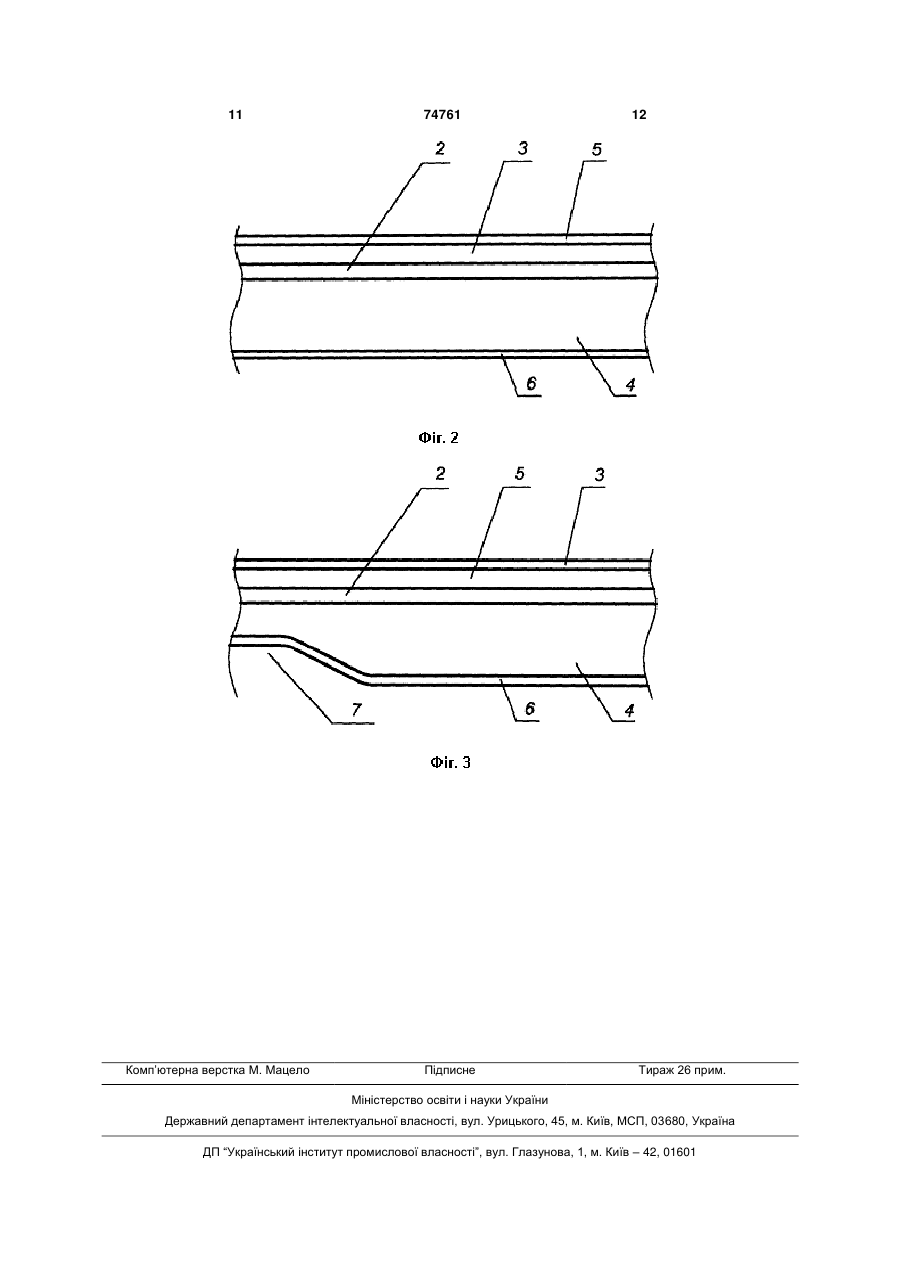 11 74761 12

2 3 5

6 4

Фіг. 2

2 5 3

7 6 4

Фіг. 3

Комп'ютерна верстка М. Мацело Підписне Тираж 26 прим.

Міністерство освіти і науки України

Державний департамент інтелектуальної власності, вул. Урицького, 45, м. Київ, МСП, 03680, Україна

ДП "Український інститут промислової власності", вул. Глазунова, 1, м. Київ – 42, 01601